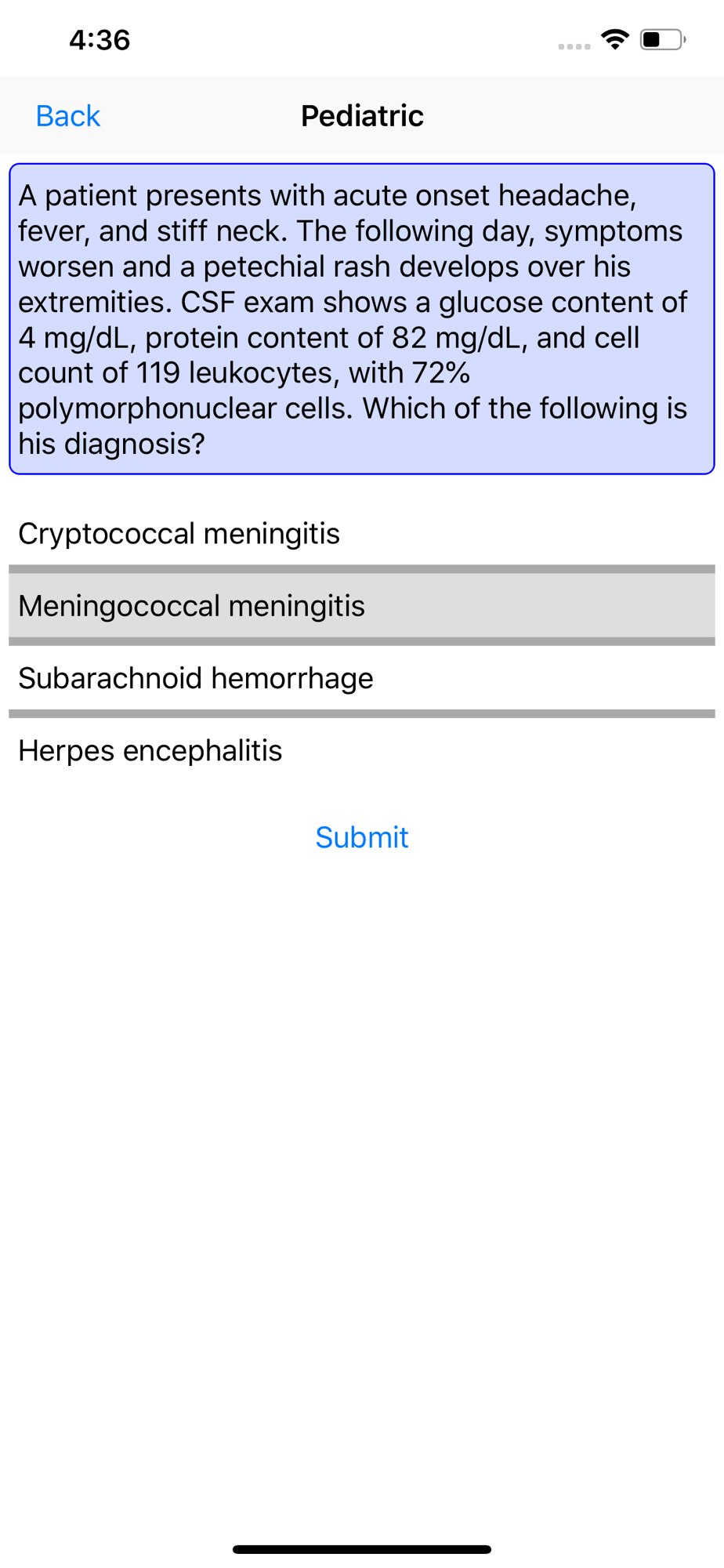 4:36

Back

Pediatric

A patient presents with acute onset headache, fever, and stiff neck. The following day, symptoms worsen and a petechial rash develops over his extremities. CSF exam shows a glucose content of 4 mg/dL, protein content of 82 mg/dL, and cell count of 119 leukocytes, with 72% polymorphonuclear cells. Which of the following is his diagnosis?

Cryptococcal meningitis

Meningococcal meningitis

Subarachnoid hemorrhage

Herpes encephalitis

Submit